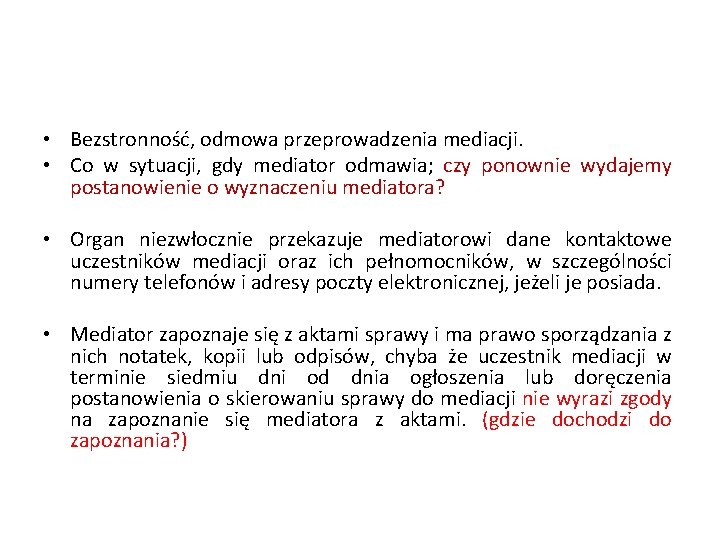 • Bezstronność, odmowa przeprowadzenia mediacji.
• Co w sytuacji, gdy mediator odmawia; czy ponownie wydajemy postanowienie o wyznaczeniu mediatora?

• Organ niezwłocznie przekazuje mediatorowi dane kontaktowe uczestników mediacji oraz ich pełnomocników, w szczególności numery telefonów i adresy poczty elektronicznej, jeżeli je posiada.

• Mediator zapoznaje się z aktami sprawy i ma prawo sporządzania z nich notatek, kopii lub odpisów, chyba że uczestnik mediacji w terminie siedmiu dni od dnia ogłoszenia lub doręczenia postanowienia o skierowaniu sprawy do mediacji nie wyrazi zgody na zapoznanie się mediatora z aktami. (gdzie dochodzi do zapoznania?)